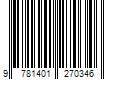 9 781401 270346